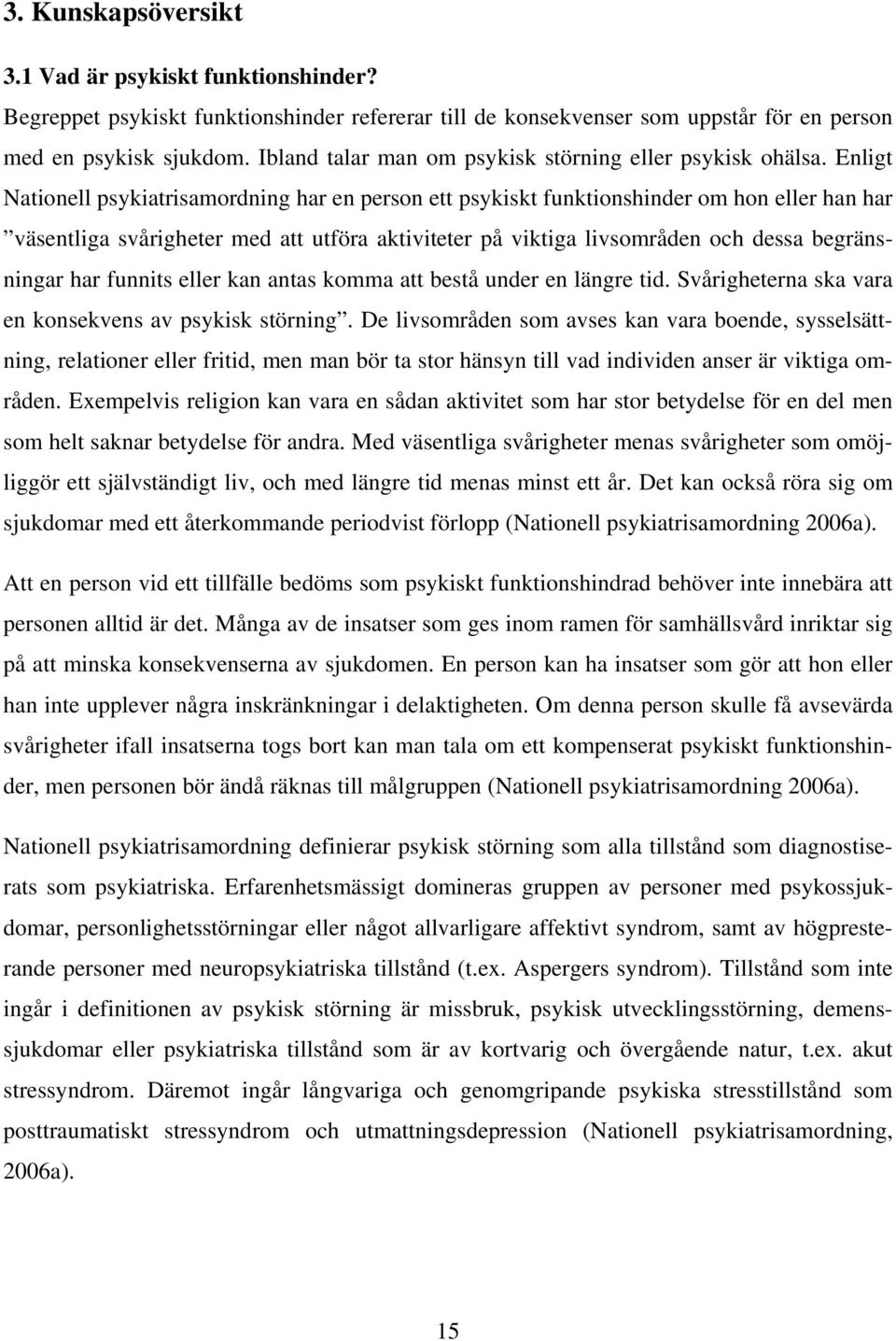 3. Kunskapsöversikt

3.1 Vad är psykiskt funktionshinder?

Begreppet psykiskt funktionshinder refererar till de konsekvenser som uppstår för en person med en psykisk sjukdom. Ibland talar man om psykisk störning eller psykisk ohälsa. Enligt Nationell psykiatrisamordning har en person ett psykiskt funktionshinder om hon eller han har ”väsentliga svårigheter med att utföra aktiviteter på viktiga livsområden och dessa begränsningar har funnits eller kan antas komma att bestå under en längre tid. Svårigheterna ska vara en konsekvens av psykisk störning”. De livsområden som avses kan vara boende, sysselsättning, relationer eller fritid, men man bör ta stor hänsyn till vad individen anser är viktiga områden. Exempelvis religion kan vara en sådan aktivitet som har stor betydelse för en del men som helt saknar betydelse för andra. Med väsentliga svårigheter menas svårigheter som omöjliggör ett självständigt liv, och med längre tid menas minst ett år. Det kan också röra sig om sjukdomar med ett återkommande periodvist förlopp (Nationell psykiatrisamordning 2006a).

Att en person vid ett tillfälle bedöms som psykiskt funktionshindrad behöver inte innebära att personen alltid är det. Många av de insatser som ges inom ramen för samhällsvård inriktar sig på att minska konsekvenserna av sjukdomen. En person kan ha insatser som gör att hon eller han inte upplever några inskränkningar i delaktigheten. Om denna person skulle få avsevärda svårigheter ifall insatserna togs bort kan man tala om ett kompenserat psykiskt funktionshinder, men personen bör ändå räknas till målgruppen (Nationell psykiatrisamordning 2006a).

Nationell psykiatrisamordning definierar psykisk störning som alla tillstånd som diagnostiserats som psykiatriska. Erfarenhetsmässigt domineras gruppen av personer med psykossjukdomar, personlighetsstörningar eller något allvarligare affektivt syndrom, samt av högpresterande personer med neuropsykiatriska tillstånd (t.ex. Aspergers syndrom). Tillstånd som inte ingår i definitionen av psykisk störning är missbruk, psykisk utvecklingsstörning, demenssjukdomar eller psykiatriska tillstånd som är av kortvarig och övergående natur, t.ex. akut stressyndrom. Däremot ingår långvariga och genomgripande psykiska stresstillstånd som posttraumatiskt stressyndrom och utmattningsdepression (Nationell psykiatrisamordning, 2006a).

15